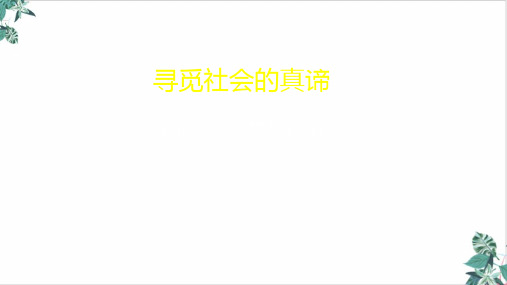 寻觅社会的真谛